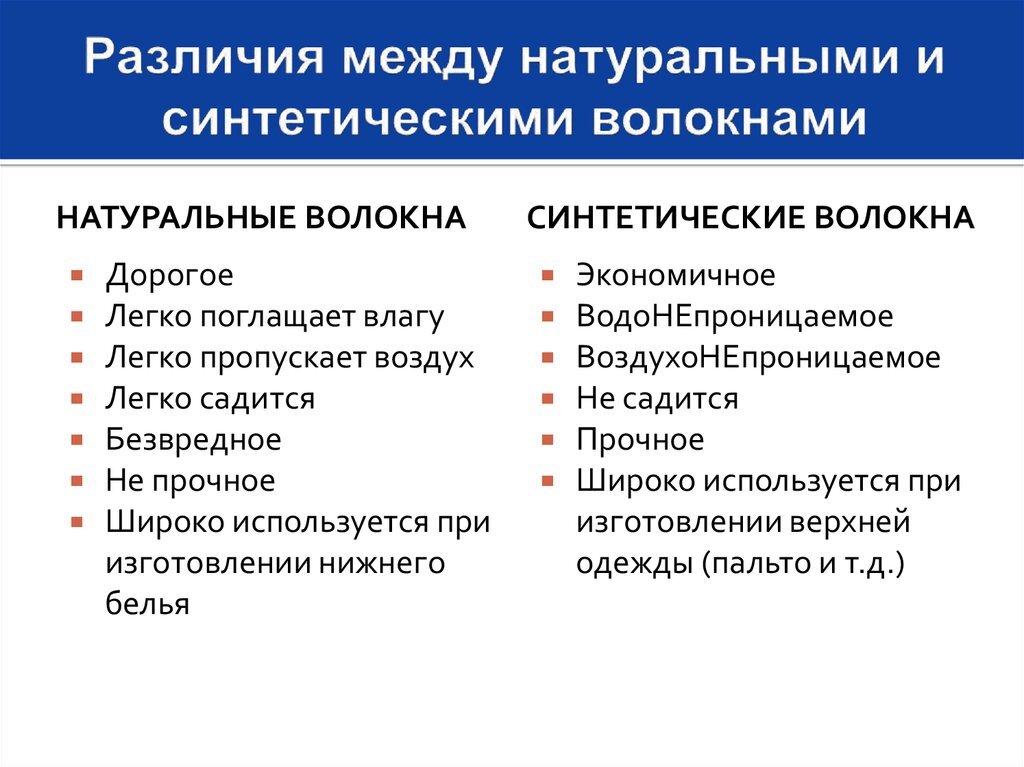 Различия между натуральными и синтетическими волокнами

НАТУРАЛЬНЫЕ ВОЛОКНА

- Дорогое
- Легко поглащает влагу
- Легко пропускает воздух
- Легко садится
- Безвредное
- Не прочное
- Широко используется при изготовлении нижнего белья

СИНТЕТИЧЕСКИЕ ВОЛОКНА

- Экономичное
- ВодоНЕпроницаемое
- ВоздухоНЕпроницаемое
- Не садится
- Прочное
- Широко используется при изготовлении верхней одежды (пальто и т.д.)